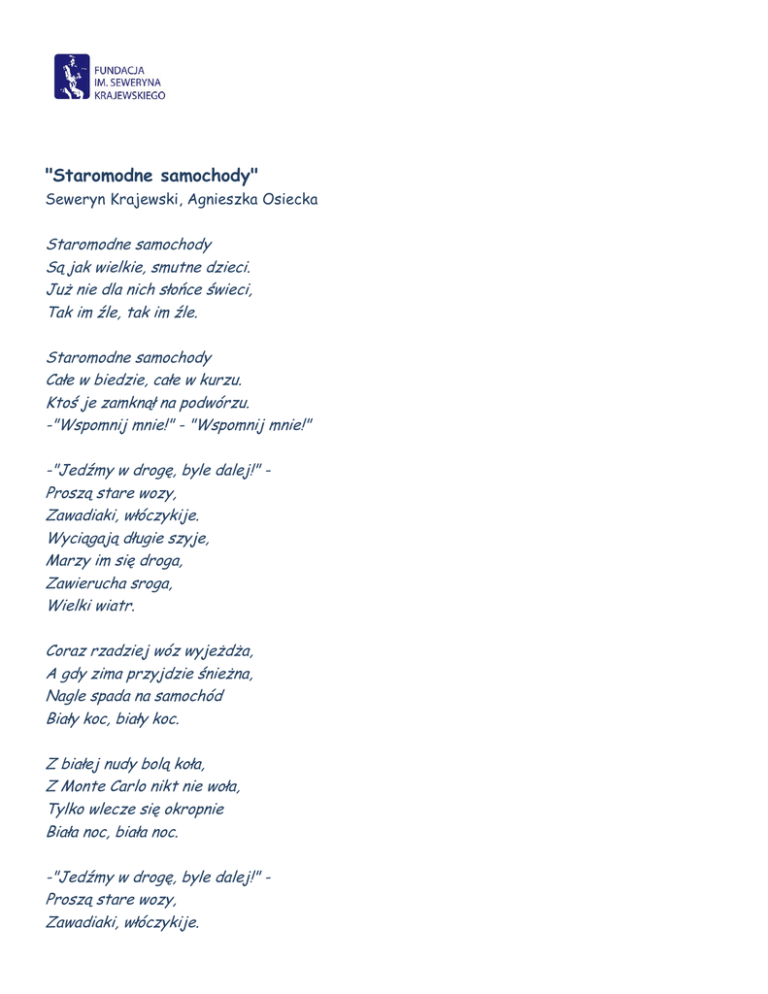 FUNDACJA
IM. SEWERYNA
KRAJEWSKIEGO

"Staromodne samochody"
Seweryn Krajewski, Agnieszka Osiecka

Staromodne samochody
Są jak wielkie, smutne dzieci.
Już nie dla nich słońce świeci,
Tak im źle, tak im źle.

Staromodne samochody
Całe w biedzie, całe w kurzu.
Ktoś je zamknął na podwórzu.
-"Wspomnij mnie!" - "Wspomnij mnie!"

-"Jedźmy w drogę, byle dalej!" -
Proszą stare wozy,
Zawadiaki, włóczykije.
Wyciągają długie szyje,
Marzy im się droga,
Zawierucha sroga,
Wielki wiatr.

Coraz rzadziej wóz wyjeżdża,
A gdy zima przyjdzie śnieżna,
Nagle spada na samochód
Biały koc, biały koc.

Z białej nudy bolą koła,
Z Monte Carlo nikt nie woła,
Tylko wlecze się okropnie
Biała noc, biała noc.

-"Jedźmy w drogę, byle dalej!" -
Proszą stare wozy,
Zawadiaki, włóczykije.